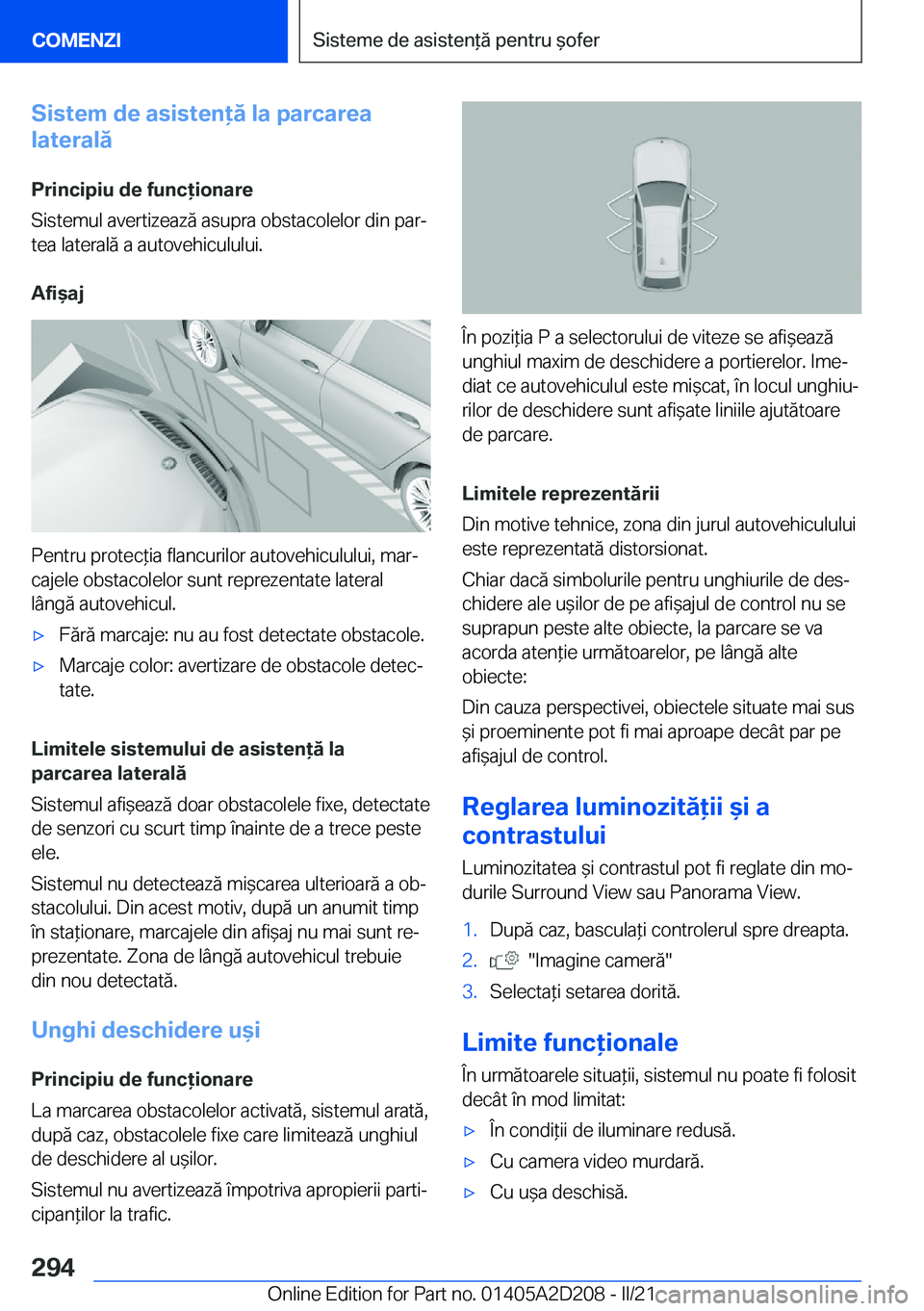 COMENZI

Sisteme de asistență pentru șofer

Sistem de asistență la parcarea laterală

Principiu de funcționare

Sistemul avertizează asupra obstacolelor din partea laterală a autovehiculului.

Afișaj

Pentru protecția flancurilor autovehiculului, marcajele obstacolelor sunt reprezentate lateral lângă autovehicul.

▷ Fără marcaje: nu au fost detectate obstacole.

▷ Marcaje color: avertizare de obstacole detectate.

Limitele sistemului de asistență la parcarea laterală

Sistemul afișează doar obstacolele fixe, detectate de senzori cu scurt timp înainte de a trece peste ele.

Sistemul nu detectează mișcarea ulterioară a obstacolului. Din acest motiv, după un anumit timp în staționare, marcajele din afișaj nu mai sunt reprezentate. Zona de lângă autovehicul trebuie din nou detectată.

Unghi deschidere uși

Principiu de funcționare

La marcarea obstacolelor activată, sistemul arată, după caz, obstacolele fixe care limitează unghiul de deschidere al ușilor.

Sistemul nu avertizează împotriva apropierii participanților la trafic.

În poziția P a selectorului de viteze se afișează unghiul maxim de deschidere a portierelor. Imediat ce autovehiculul este mișcat, în locul unghiurilor de deschidere sunt afișate liniile ajutătoare de parcare.

Limitele reprezentării

Din motive tehnice, zona din jurul autovehiculului este reprezentată distorsionat.

Chiar dacă simbolurile pentru unghiurile de deschidere ale ușilor de pe afișajul de control nu se suprapun peste alte obiecte, la parcare se va acorda atenție următoarelor, pe lângă alte obiecte:

Din cauza perspectivei, obiectele situate mai sus și proeminente pot fi mai aproape decât par pe afișajul de control.

Reglarea luminozității și a contrastului

Luminozitatea și contrastul pot fi reglate din modurile Surround View sau Panorama View.

1. După caz, basculați controlerul spre dreapta.

2. "Imagine cameră"

3. Selectați setarea dorită.

Limite funcționale

În următoarele situații, sistemul nu poate fi folosit decât în mod limitat:

▷ În condiții de iluminare redusă.

▷ Cu camera video murdară.

▷ Cu ușa deschisă.

294

Online Edition for Part no. 01405A2D208 - II/21 carmanualsonline.info